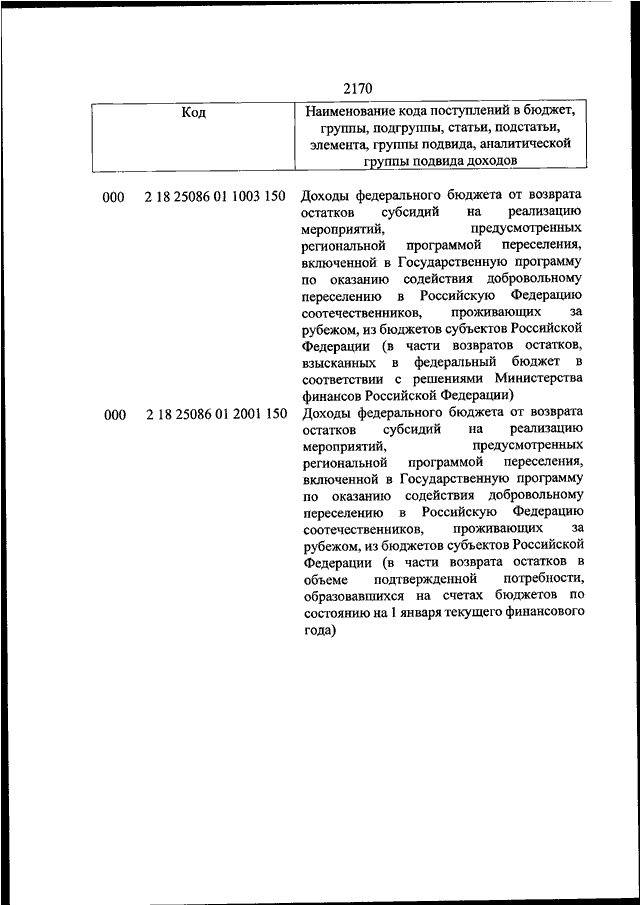 2170

| Код | Наименование кода поступлений в бюджет, группы, подгруппы, статьи, подстатьи, элемента, группы подвида, аналитической группы подвида доходов |
|---|---|
| 000 2 18 25086 01 1003 150 | Доходы федерального бюджета от возврата остатков субсидий на реализацию мероприятий, предусмотренных региональной программой переселения, включенной в Государственную программу по оказанию содействия добровольному переселению в Российскую Федерацию соотечественников, проживающих за рубежом, из бюджетов субъектов Российской Федерации (в части возвратов остатков, взысканных в федеральный бюджет в соответствии с решениями Министерства финансов Российской Федерации) |
| 000 2 18 25086 01 2001 150 | Доходы федерального бюджета от возврата остатков субсидий на реализацию мероприятий, предусмотренных региональной программой переселения, включенной в Государственную программу по оказанию содействия добровольному переселению в Российскую Федерацию соотечественников, проживающих за рубежом, из бюджетов субъектов Российской Федерации (в части возврата остатков в объеме подтвержденной потребности, образовавшихся на счетах бюджетов по состоянию на 1 января текущего финансового года) |